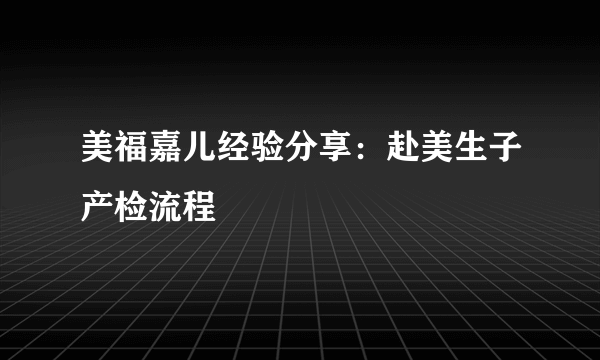 美福嘉儿经验分享：赴美生子产检流程